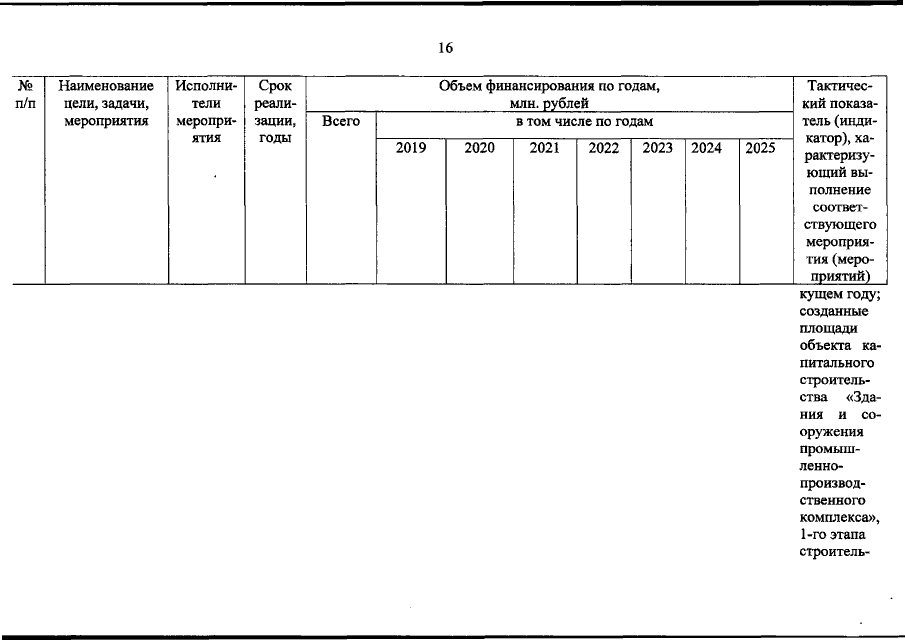 16

| № п/п | Наименование цели, задачи, мероприятия | Исполнители мероприятия | Срок реализации, годы | Объем финансирования по годам, млн. рублей | | | | | | | | Тактический показатель (индикатор), характеризующий выполнение соответствующего мероприятия (мероприятий) |
|---|---|---|---|---|---|---|---|---|---|---|---|---|
| | | | | Всего | в том числе по годам | | | | | | | |
| | | | | | 2019 | 2020 | 2021 | 2022 | 2023 | 2024 | 2025 | |
| | | | | | | | | | | | | кущем году; созданные площади объекта капитального строительства «Здания и сооружения промышленно-производственного комплекса», 1-го этапа строитель- |